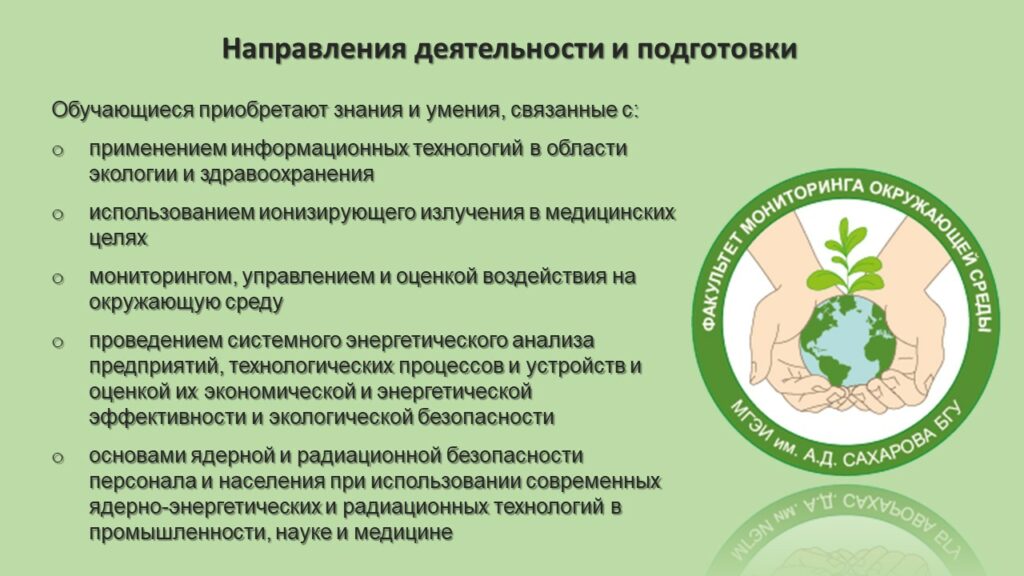 Направления деятельности и подготовки

Обучающиеся приобретают знания и умения, связанные с:

o применением информационных технологий в области экологии и здравоохранения

o использованием ионизирующего излучения в медицинских целях

o мониторингом, управлением и оценкой воздействия на окружающую среду

o проведением системного энергетического анализа предприятий, технологических процессов и устройств и оценкой их экономической и энергетической эффективности и экологической безопасности

o основами ядерной и радиационной безопасности персонала и населения при использовании современных ядерно-энергетических и радиационных технологий в промышленности, науке и медицине

ФАКУЛЬТЕТ МОНИТОРИНГА ОКРУЖАЮЩЕЙ СРЕДЫ

МГЭИ им. А.Д. САХАРОВА БГУ